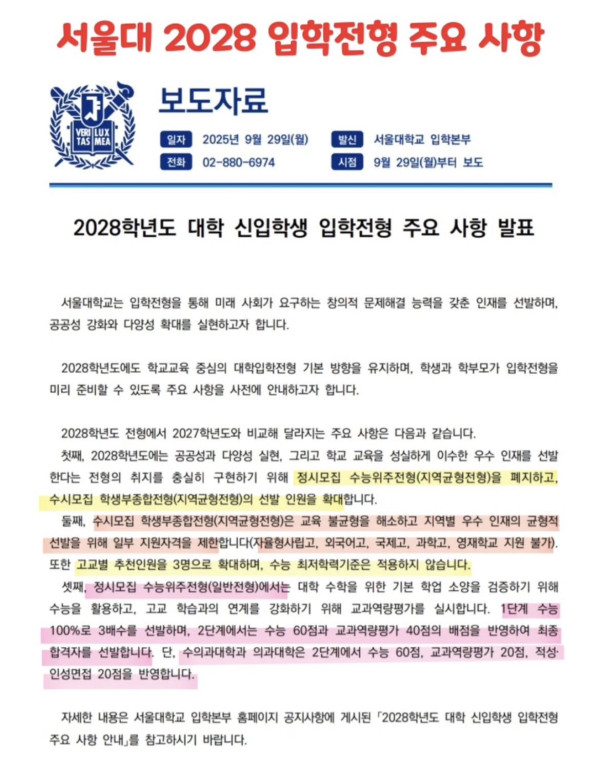 서울대 2028 입학전형 주요 사항

VERI LUX TAS MEA

보도자료

일자 2025년 9월 29일(월)
발신 서울대학교 입학본부
전화 02-880-6974
시점 9월 29일(월)부터 보도

2028학년도 대학 신입학생 입학전형 주요 사항 발표

서울대학교는 입학전형을 통해 미래 사회가 요구하는 창의적 문제해결 능력을 갖춘 인재를 선발하며, 공공성 강화와 다양성 확대를 실현하고자 합니다.

2028학년도에도 학교교육 중심의 대학입학전형 기본 방향을 유지하며, 학생과 학부모가 입학전형을 미리 준비할 수 있도록 주요 사항을 사전에 안내하고자 합니다.

2028학년도 전형에서 2027학년도와 비교해 달라지는 주요 사항은 다음과 같습니다.
첫째, 2028학년도에는 공공성과 다양성 실현, 그리고 학교 교육을 성실하게 이수한 우수 인재를 선발한다는 전형의 취지를 충실히 구현하기 위해 정시모집 수능위주전형(지역균형전형)을 폐지하고, 수시모집 학생부종합전형(지역균형전형)의 선발 인원을 확대합니다.
둘째, 수시모집 학생부종합전형(지역균형전형)은 교육 불균형을 해소하고 지역별 우수 인재의 균형적 선발을 위해 일부 지원자격을 제한합니다(자율형사립고, 외국어고, 국제고, 과학고, 영재학교 지원 불가). 또한 고교별 추천인원을 3명으로 확대하며, 수능 최저학력기준은 적용하지 않습니다.
셋째, 정시모집 수능위주전형(일반전형)에서는 대학 수학을 위한 기본 학업 소양을 검증하기 위해 수능을 활용하고, 고교 학습과의 연계를 강화하기 위해 교과역량평가를 실시합니다. 1단계 수능 100%로 3배수를 선발하며, 2단계에서는 수능 60점과 교과역량평가 40점의 배점을 반영하여 최종 합격자를 선발합니다. 단, 수의과대학과 의과대학은 2단계에서 수능 60점, 교과역량평가 20점, 적성·인성면접 20점을 반영합니다.

자세한 내용은 서울대학교 입학본부 홈페이지 공지사항에 게시된 「2028학년도 대학 신입학생 입학전형 주요 사항 안내」를 참고하시기 바랍니다.